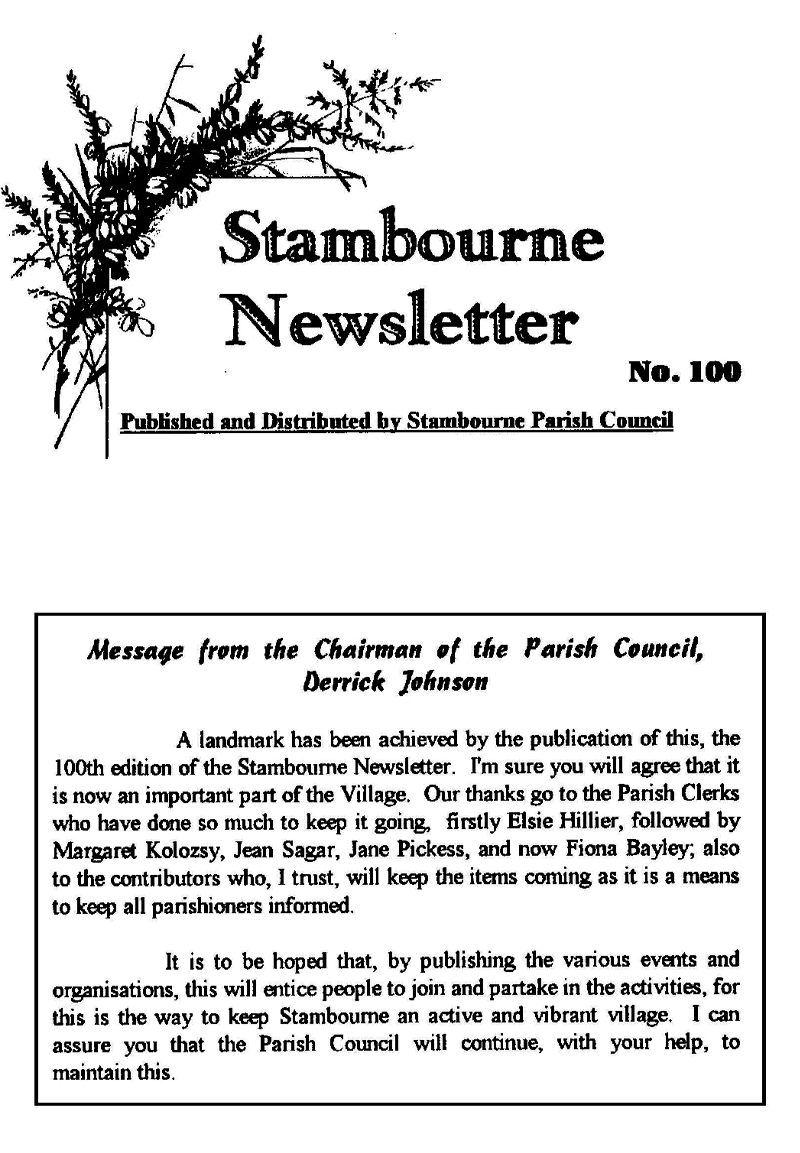 Stambourne Newsletter

No. 100

Published and Distributed by Stambourne Parish Council

Message from the Chairman of the Parish Council, Derrick Johnson

A landmark has been achieved by the publication of this, the 100th edition of the Stambourne Newsletter. I'm sure you will agree that it is now an important part of the Village. Our thanks go to the Parish Clerks who have done so much to keep it going, firstly Elsie Hillier, followed by Margaret Kolozsy, Jean Sagar, Jane Pickess, and now Fiona Bayley; also to the contributors who, I trust, will keep the items coming as it is a means to keep all parishioners informed.

It is to be hoped that, by publishing the various events and organisations, this will entice people to join and partake in the activities, for this is the way to keep Stambourne an active and vibrant village. I can assure you that the Parish Council will continue, with your help, to maintain this.